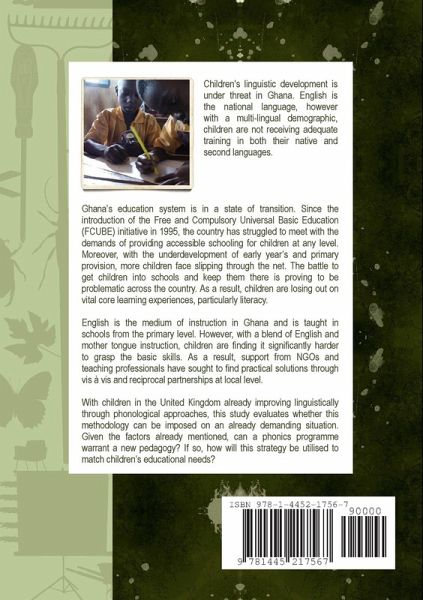 Children's linguistic development is under threat in Ghana. English is the national language, however with a multi-lingual demographic, children are not receiving adequate training in both their native and second languages.

Ghana's education system is in a state of transition. Since the introduction of the Free and Compulsory Universal Basic Education (FCUBE) initiative in 1995, the country has struggled to meet with the demands of providing accessible schooling for children at any level. Moreover, with the underdevelopment of early year's and primary provision, more children face slipping through the net. The battle to get children into schools and keep them there is proving to be problematic across the country. As a result, children are losing out on vital core learning experiences, particularly literacy.

English is the medium of instruction in Ghana and is taught in schools from the primary level. However, with a blend of English and mother tongue instruction, children are finding it significantly harder to grasp the basic skills. As a result, support from NGOs and teaching professionals have sought to find practical solutions through vis à vis and reciprocal partnerships at local level.

With children in the United Kingdom already improving linguistically through phonological approaches, this study evaluates whether this methodology can be imposed on an already demanding situation. Given the factors already mentioned, can a phonics programme warrant a new pedagogy? If so, how will this strategy be utilised to match children's educational needs?

ISBN 978-1-4452-1756-7
90000
9 781445 217567